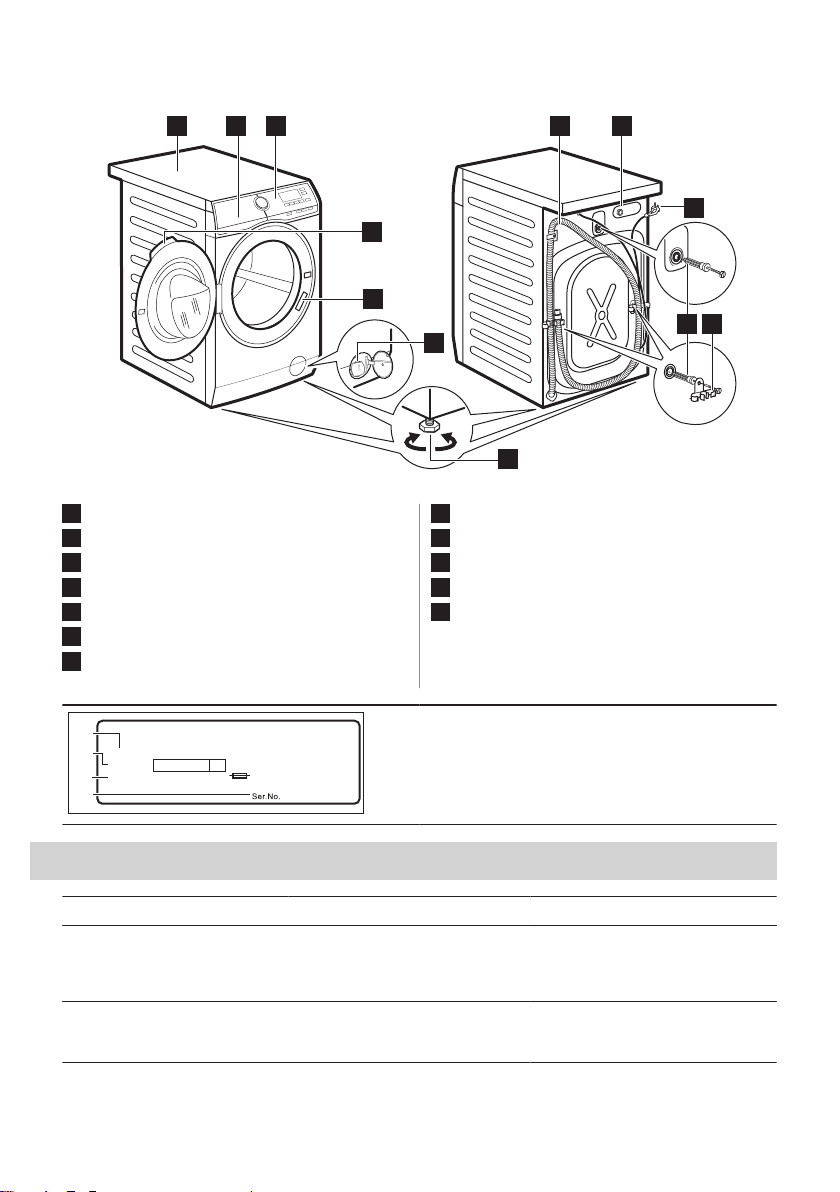 Ser.No.